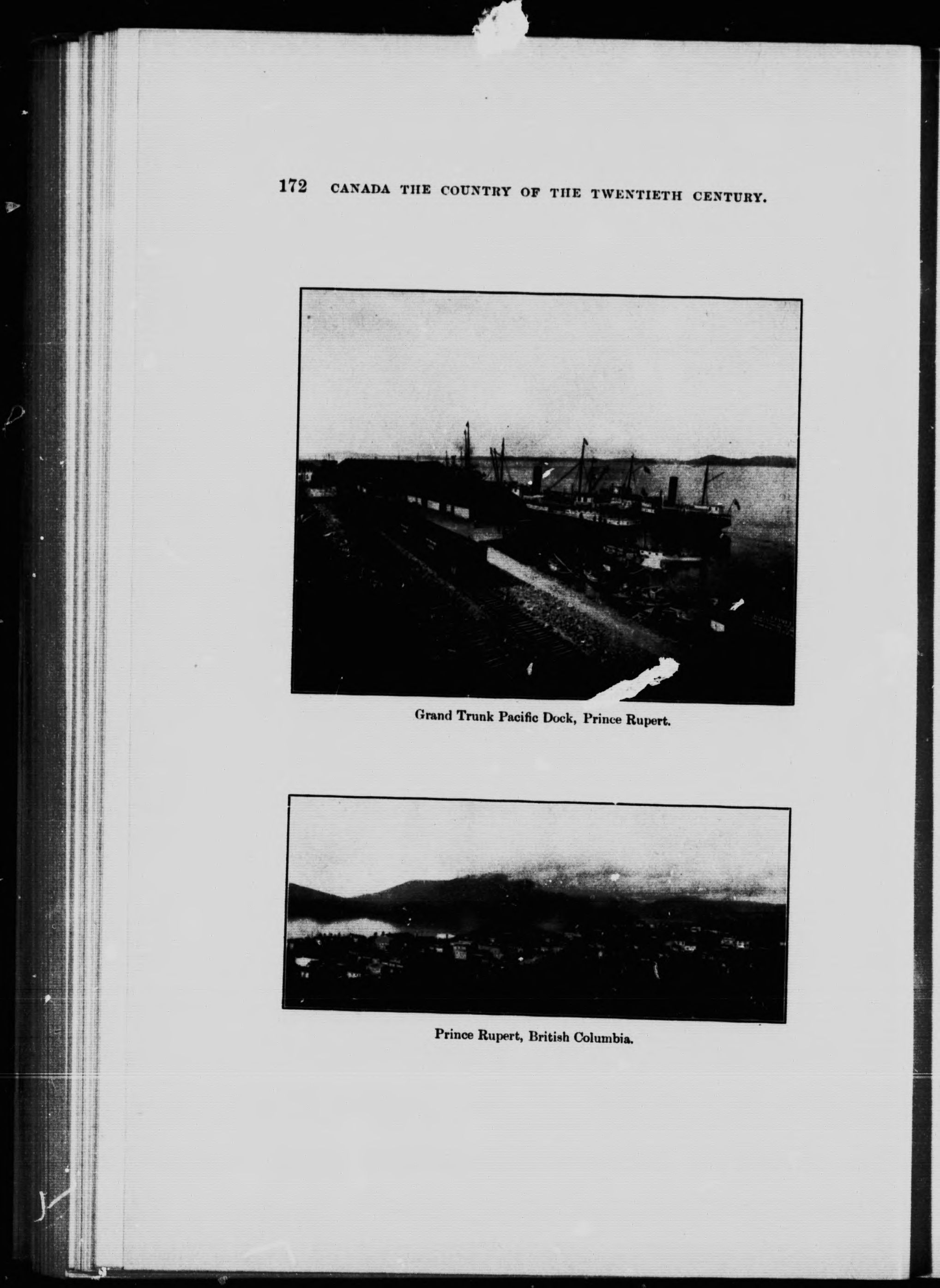 172 CANADA THE COUNTRY OF THE TWENTIETH CENTURY.

Grand Trunk Pacific Dock, Prince Rupert.

Prince Rupert, British Columbia.